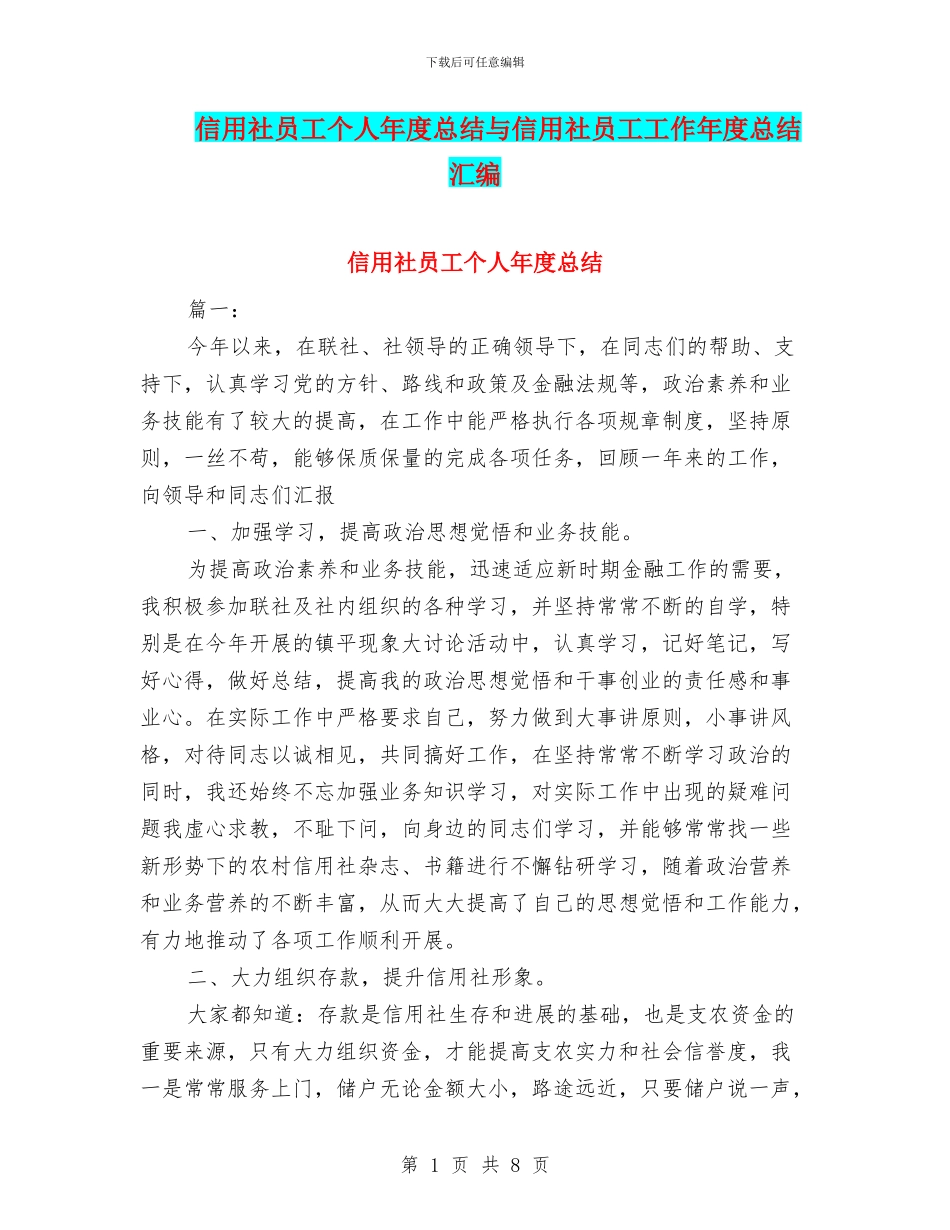 下载后可任意编辑

信用社员工个人年度总结与信用社员工工作年度总结汇编

信用社员工个人年度总结

篇一：

今年以来，在联社、社领导的正确领导下，在同志们的帮助、支持下，认真学习党的方针、路线和政策及金融法规等，政治素养和业务技能有了较大的提高，在工作中能严格执行各项规章制度，坚持原则，一丝不苟，能够保质保量的完成各项任务，回顾一年来的工作，向领导和同志们汇报

一、加强学习，提高政治思想觉悟和业务技能。

为提高政治素养和业务技能，迅速适应新时期金融工作的需要，我积极参加联社及社内组织的各种学习，并坚持常常不断的自学，特别是在今年开展的镇平现象大讨论活动中，认真学习，记好笔记，写好心得，做好总结，提高我的政治思想觉悟和干事创业的责任感和事业心。在实际工作中严格要求自己，努力做到大事讲原则，小事讲风格，对待同志以诚相见，共同搞好工作，在坚持常常不断学习政治的同时，我还始终不忘加强业务知识学习，对实际工作中出现的疑难问题我虚心求教，不耻下问，向身边的同志们学习，并能够常常找一些新形势下的农村信用社杂志、书籍进行不懈钻研学习，随着政治营养和业务营养的不断丰富，从而大大提高了自己的思想觉悟和工作能力，有力地推动了各项工作顺利开展。

二、大力组织存款，提升信用社形象。

大家都知道：存款是信用社生存和进展的基础，也是支农资金的重要来源，只有大力组织资金，才能提高支农实力和社会信誉度，我一是常常服务上门，储户无论金额大小，路途远近，只要储户说一声，

第 1 页 共 8 页